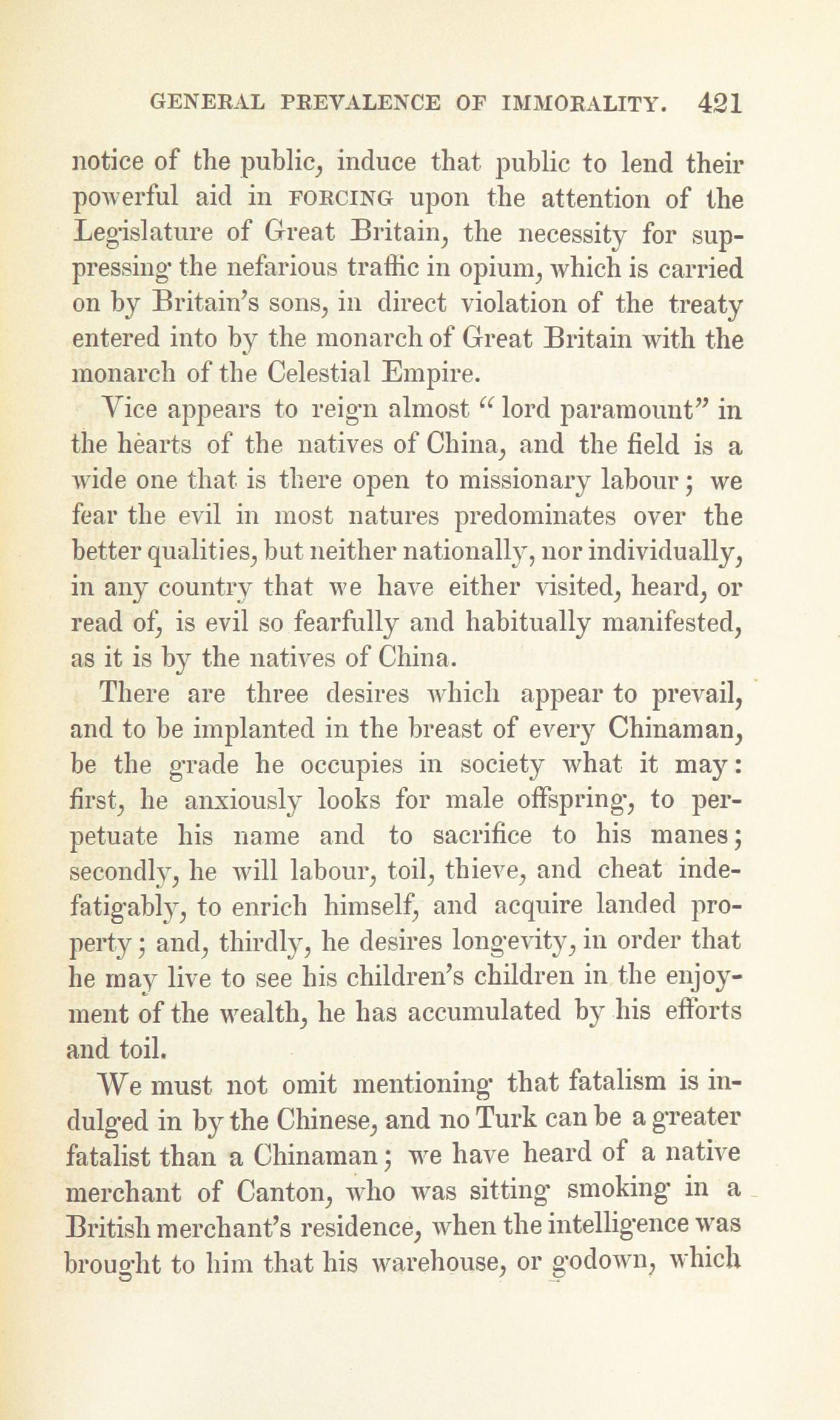 GENERAL PREVALENCE OF IMMORALITY. 421

notice of the public, induce that public to lend their powerful aid in FORCING upon the attention of the Legislature of Great Britain, the necessity for suppressing the nefarious traffic in opium, which is carried on by Britain's sons, in direct violation of the treaty entered into by the monarch of Great Britain with the monarch of the Celestial Empire.

Vice appears to reign almost "lord paramount" in the hearts of the natives of China, and the field is a wide one that is there open to missionary labour; we fear the evil in most natures predominates over the better qualities, but neither nationally, nor individually, in any country that we have either visited, heard, or read of, is evil so fearfully and habitually manifested, as it is by the natives of China.

There are three desires which appear to prevail, and to be implanted in the breast of every Chinaman, be the grade he occupies in society what it may: first, he anxiously looks for male offspring, to perpetuate his name and to sacrifice to his manes; secondly, he will labour, toil, thieve, and cheat indefatigably, to enrich himself, and acquire landed property; and, thirdly, he desires longevity, in order that he may live to see his children's children in the enjoyment of the wealth, he has accumulated by his efforts and toil.

We must not omit mentioning that fatalism is indulged in by the Chinese, and no Turk can be a greater fatalist than a Chinaman; we have heard of a native merchant of Canton, who was sitting smoking in a British merchant's residence, when the intelligence was brought to him that his warehouse, or godown, which